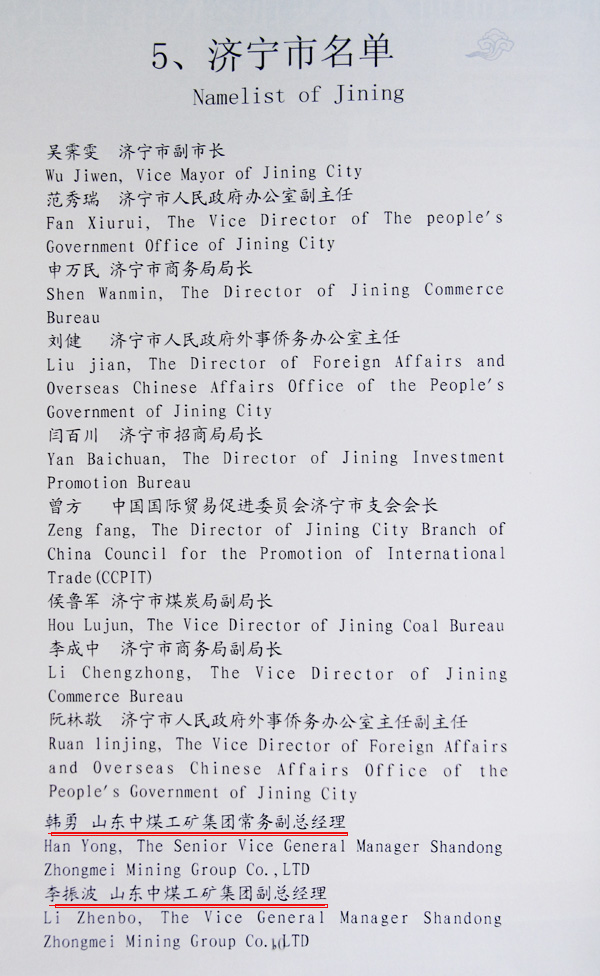 5、济宁市名单
Namelist of Jining

吴霁雯　济宁市副市长
Wu Jiwen, Vice Mayor of Jining City
范秀瑞　济宁市人民政府办公室副主任
Fan Xiurui, The Vice Director of The people's Government Office of Jining City
申万民 济宁市商务局局长
Shen Wanmin, The Director of Jining Commerce Bureau
刘健　济宁市人民政府外事侨务办公室主任
Liu jian, The Director of Foreign Affairs and Overseas Chinese Affairs Office of the People's Government of Jining City
闫百川　济宁市招商局局长
Yan Baichuan, The Director of Jining Investment Promotion Bureau
曾方　中国国际贸易促进委员会济宁市支会会长
Zeng fang, The Director of Jining City Branch of China Council for the Promotion of International Trade(CCPIT)
侯鲁军 济宁市煤炭局副局长
Hou Lujun, The Vice Director of Jining Coal Bureau
李成中　济宁市商务局副局长
Li Chengzhong, The Vice Director of Jining Commerce Bureau
阮林敬　济宁市人民政府外事侨务办公室主任副主任
Ruan linjing, The Vice Director of Foreign Affairs and Overseas Chinese Affairs Office of the People's Government of Jining City
韩勇 山东中煤工矿集团常务副总经理
Han Yong, The Senior Vice General Manager Shandong Zhongmei Mining Group Co.,LTD
李振波 山东中煤工矿集团副总经理
Li Zhenbo, The Vice General Manager Shandong Zhongmei Mining Group Co.,LTD